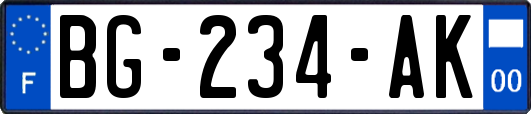 F

BG-234-AK

00